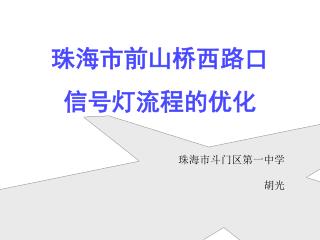 珠海市前山桥西路口
信号灯流程的优化

珠海市斗门区第一中学

胡光